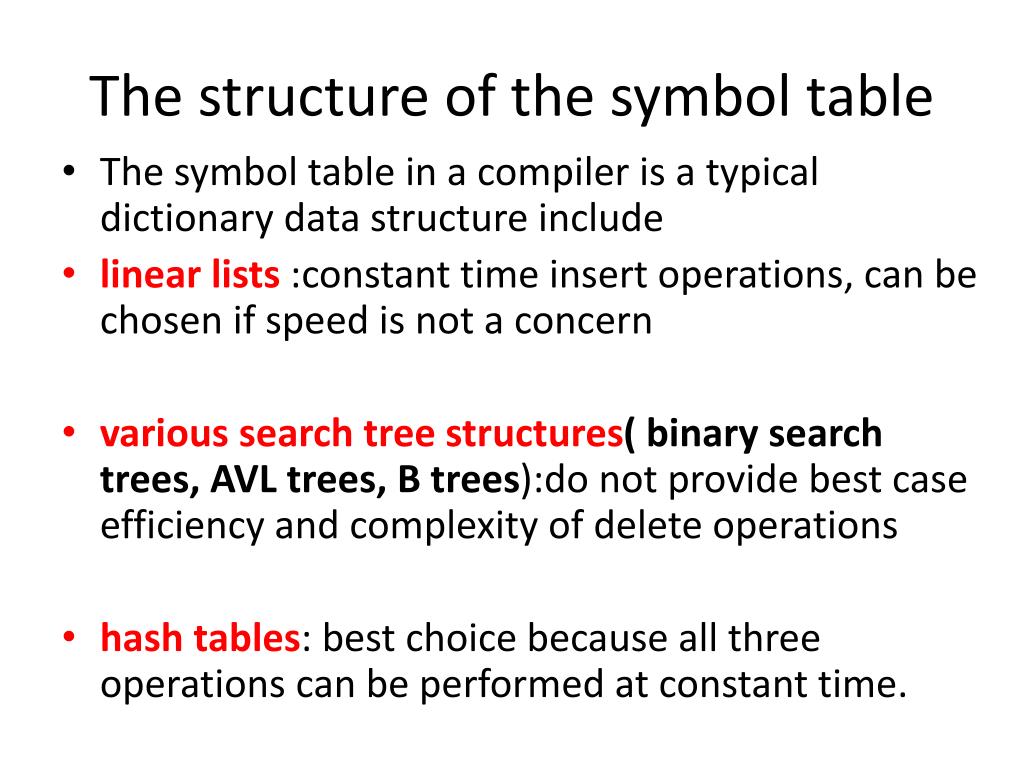 The structure of the symbol table

• The symbol table in a compiler is a typical dictionary data structure include

• linear lists :constant time insert operations, can be chosen if speed is not a concern

• various search tree structures( binary search trees, AVL trees, B trees):do not provide best case efficiency and complexity of delete operations

• hash tables: best choice because all three operations can be performed at constant time.